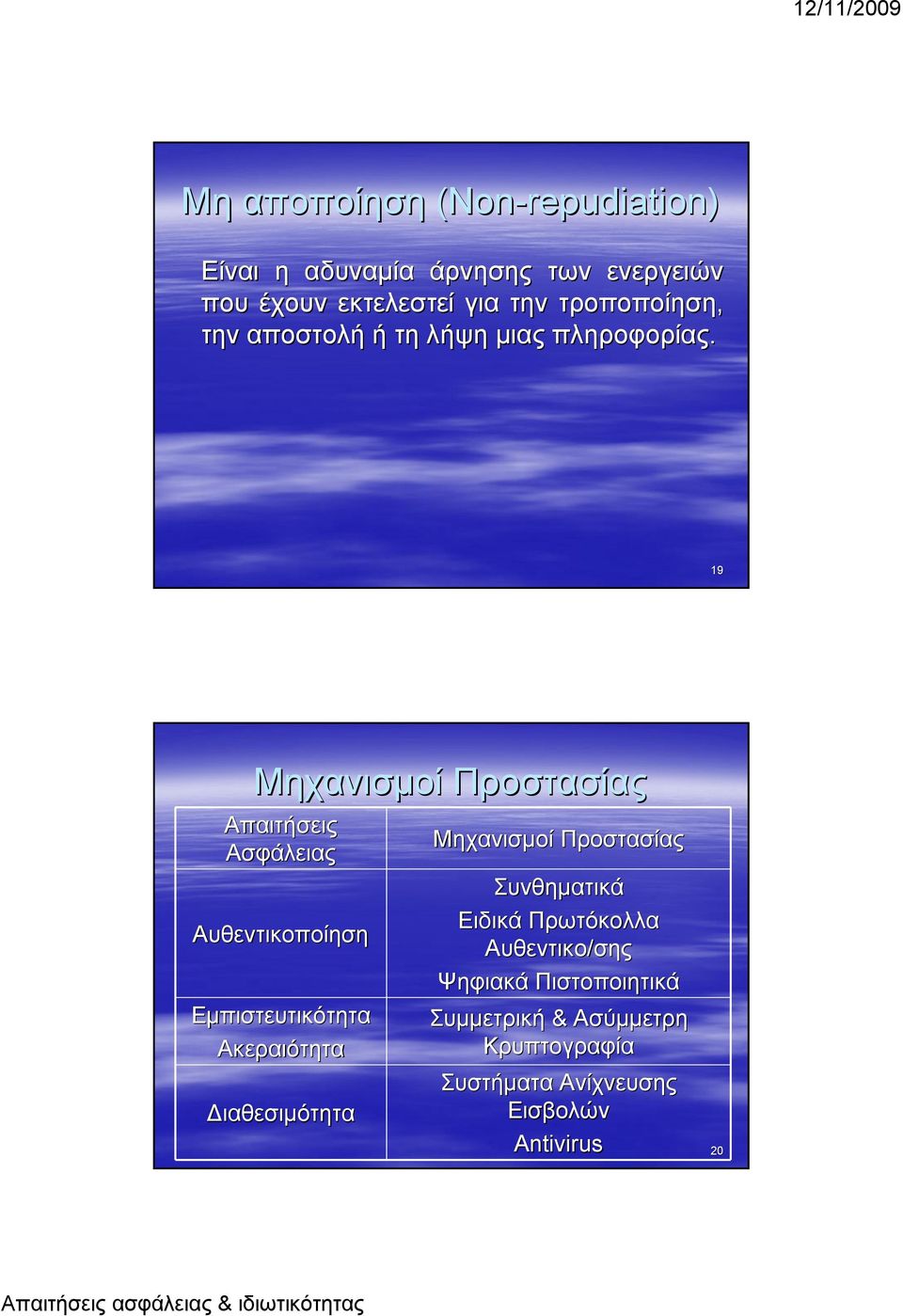 12/11/2009

Μη αποποίηση (Non-repudiation)

Είναι η αδυναμία άρνησης των ενεργειών που έχουν εκτελεστεί για την τροποποίηση, την αποστολή ή τη λήψη μιας πληροφορίας.

19

Μηχανισμοί Προστασίας

| Απαιτήσεις Ασφάλειας | Μηχανισμοί Προστασίας |
|---|---|
| Αυθεντικοποίηση | Συνθηματικά Ειδικά Πρωτόκολλα Αυθεντικο/σης Ψηφιακά Πιστοποιητικά |
| Εμπιστευτικότητα Ακεραιότητα | Συμμετρική & Ασύμμετρη Κρυπτογραφία |
| Διαθεσιμότητα | Συστήματα Ανίχνευσης Εισβολών Antivirus |

20

Απαιτήσεις ασφάλειας & ιδιωτικότητας